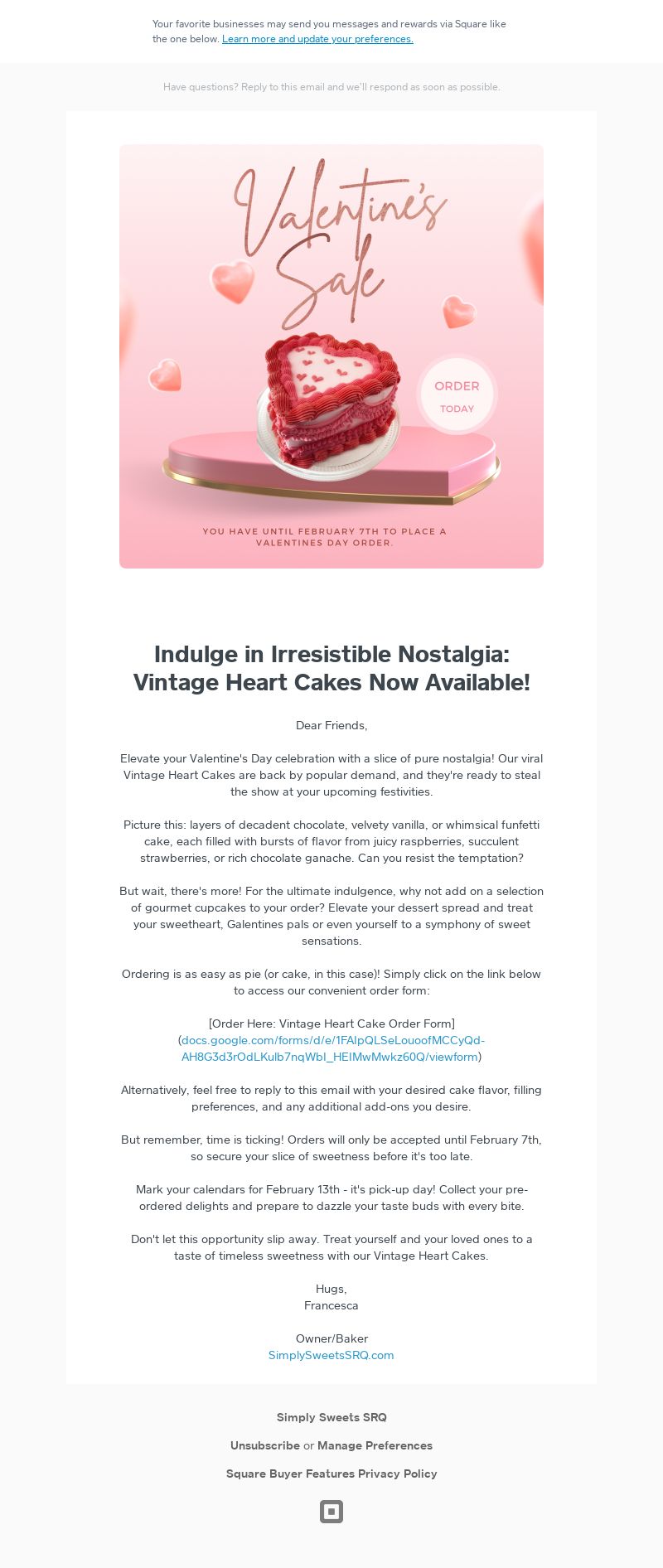 Your favorite businesses may send you messages and rewards via Square like the one below. Learn more and update your preferences.

Have questions? Reply to this email and we'll respond as soon as possible.

Valentine's Sale

ORDER
TODAY

YOU HAVE UNTIL FEBRUARY 7TH TO PLACE A VALENTINES DAY ORDER.

Indulge in Irresistible Nostalgia: Vintage Heart Cakes Now Available!

Dear Friends,

Elevate your Valentine's Day celebration with a slice of pure nostalgia! Our viral Vintage Heart Cakes are back by popular demand, and they're ready to steal the show at your upcoming festivities.

Picture this: layers of decadent chocolate, velvety vanilla, or whimsical funfetti cake, each filled with bursts of flavor from juicy raspberries, succulent strawberries, or rich chocolate ganache. Can you resist the temptation?

But wait, there's more! For the ultimate indulgence, why not add on a selection of gourmet cupcakes to your order? Elevate your dessert spread and treat your sweetheart, Galentines pals or even yourself to a symphony of sweet sensations.

Ordering is as easy as pie (or cake, in this case)! Simply click on the link below to access our convenient order form:

[Order Here: Vintage Heart Cake Order Form] (docs.google.com/forms/d/e/1FAIpQLSeLouoofMCCyQd-AH8G3d3rOdLKulb7nqWbl_HEIMwMwkz60Q/viewform)

Alternatively, feel free to reply to this email with your desired cake flavor, filling preferences, and any additional add-ons you desire.

But remember, time is ticking! Orders will only be accepted until February 7th, so secure your slice of sweetness before it's too late.

Mark your calendars for February 13th - it's pick-up day! Collect your pre-ordered delights and prepare to dazzle your taste buds with every bite.

Don't let this opportunity slip away. Treat yourself and your loved ones to a taste of timeless sweetness with our Vintage Heart Cakes.

Hugs,
Francesca

Owner/Baker
SimplySweetsSRQ.com

Simply Sweets SRQ

Unsubscribe or Manage Preferences

Square Buyer Features Privacy Policy